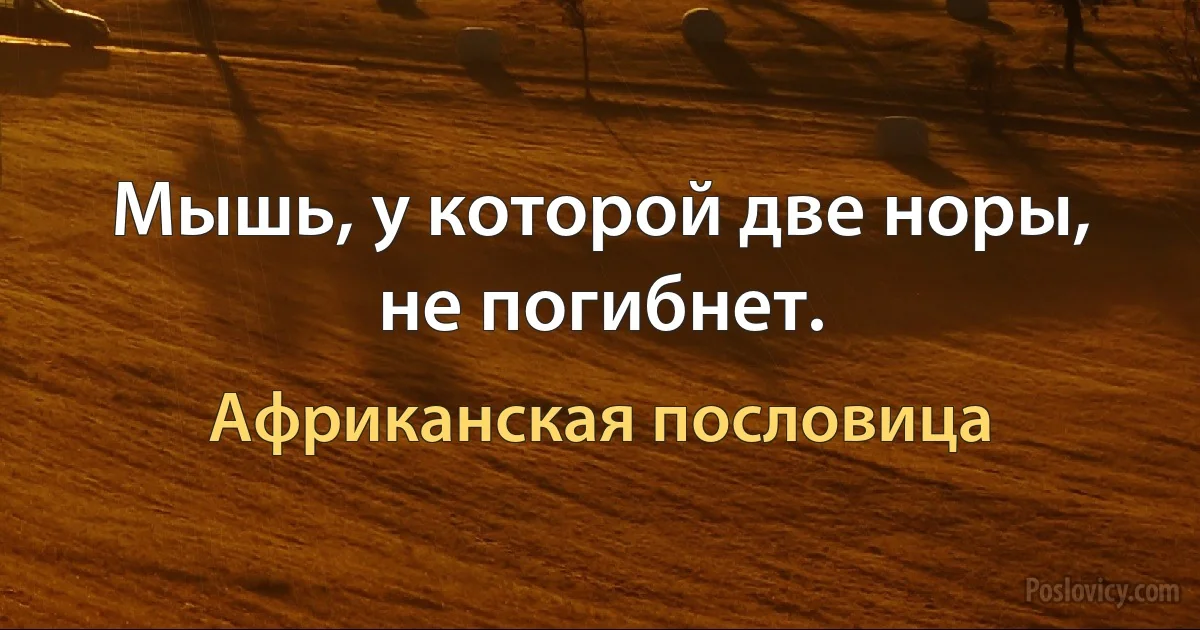 Мышь, у которой две норы, не погибнет.

Африканская пословица

Poslovicy.com